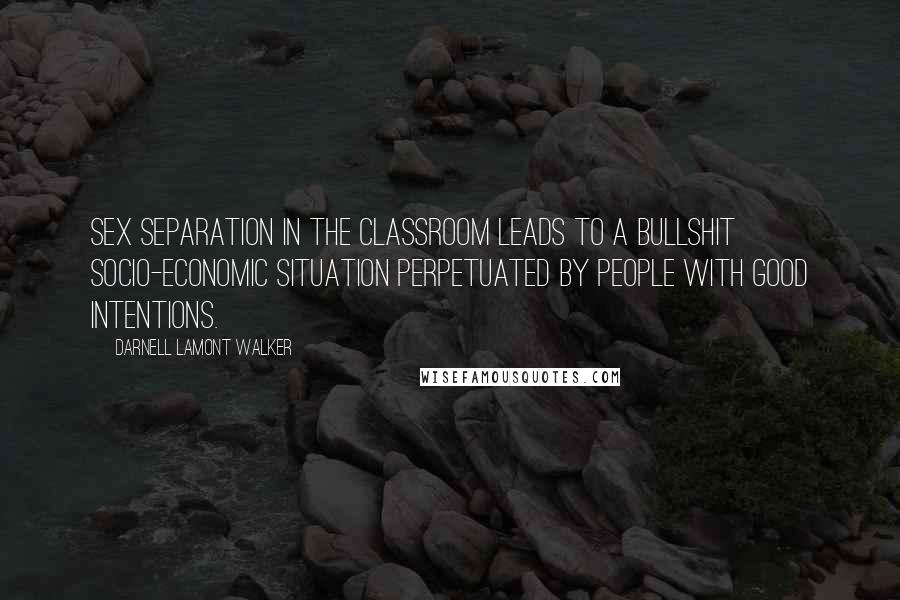 SEX SEPARATION IN THE CLASSROOM LEADS TO A BULLSHIT SOCIO-ECONOMIC SITUATION PERPETUATED BY PEOPLE WITH GOOD INTENTIONS.

DARNELL LAMONT WALKER

WISEFAMOUSQUOTES.COM